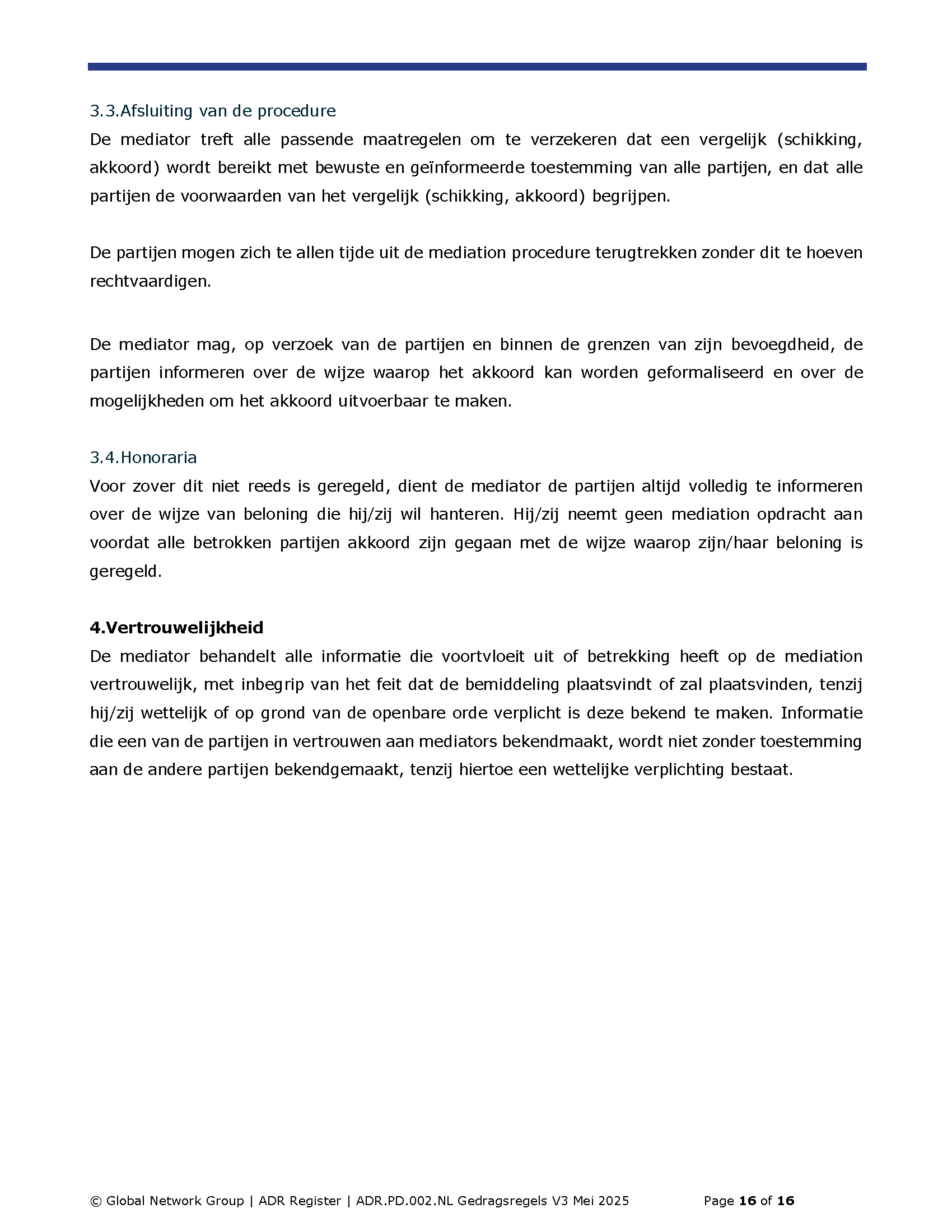 3.3.Afsluiting van de procedure
De mediator treft alle passende maatregelen om te verzekeren dat een vergelijk (schikking, akkoord) wordt bereikt met bewuste en geïnformeerde toestemming van alle partijen, en dat alle partijen de voorwaarden van het vergelijk (schikking, akkoord) begrijpen.

De partijen mogen zich te allen tijde uit de mediation procedure terugtrekken zonder dit te hoeven rechtvaardigen.

De mediator mag, op verzoek van de partijen en binnen de grenzen van zijn bevoegdheid, de partijen informeren over de wijze waarop het akkoord kan worden geformaliseerd en over de mogelijkheden om het akkoord uitvoerbaar te maken.

3.4.Honoraria
Voor zover dit niet reeds is geregeld, dient de mediator de partijen altijd volledig te informeren over de wijze van beloning die hij/zij wil hanteren. Hij/zij neemt geen mediation opdracht aan voordat alle betrokken partijen akkoord zijn gegaan met de wijze waarop zijn/haar beloning is geregeld.

4.Vertrouwelijkheid
De mediator behandelt alle informatie die voortvloeit uit of betrekking heeft op de mediation vertrouwelijk, met inbegrip van het feit dat de bemiddeling plaatsvindt of zal plaatsvinden, tenzij hij/zij wettelijk of op grond van de openbare orde verplicht is deze bekend te maken. Informatie die een van de partijen in vertrouwen aan mediators bekendmaakt, wordt niet zonder toestemming aan de andere partijen bekendgemaakt, tenzij hiertoe een wettelijke verplichting bestaat.

© Global Network Group | ADR Register | ADR.PD.002.NL Gedragsregels V3 Mei 2025 Page 16 of 16